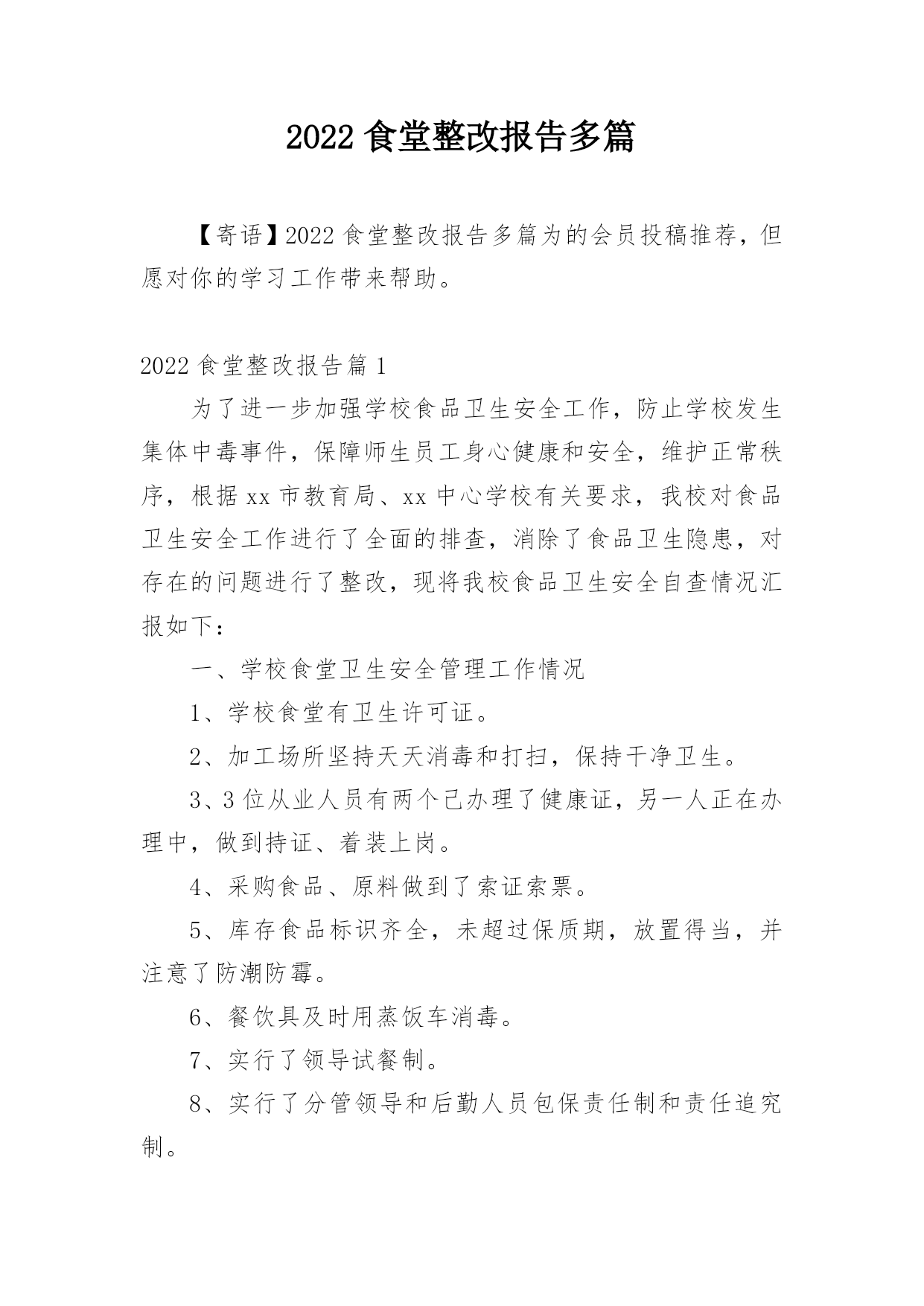 2022 食堂整改报告多篇

【寄语】2022 食堂整改报告多篇为的会员投稿推荐，但愿对你的学习工作带来帮助。

2022 食堂整改报告篇 1

为了进一步加强学校食品卫生安全工作，防止学校发生集体中毒事件，保障师生员工身心健康和安全，维护正常秩序，根据 xx 市教育局、xx 中心学校有关要求，我校对食品卫生安全工作进行了全面的排查，消除了食品卫生隐患，对存在的问题进行了整改，现将我校食品卫生安全自查情况汇报如下：

一、学校食堂卫生安全管理工作情况

1、学校食堂有卫生许可证。

2、加工场所坚持天天消毒和打扫，保持干净卫生。

3、3 位从业人员有两个已办理了健康证，另一人正在办理中，做到持证、着装上岗。

4、采购食品、原料做到了索证索票。

5、库存食品标识齐全，未超过保质期，放置得当，并注意了防潮防霉。

6、餐饮具及时用蒸饭车消毒。

7、实行了领导试餐制。

8、实行了分管领导和后勤人员包保责任制和责任追究制。